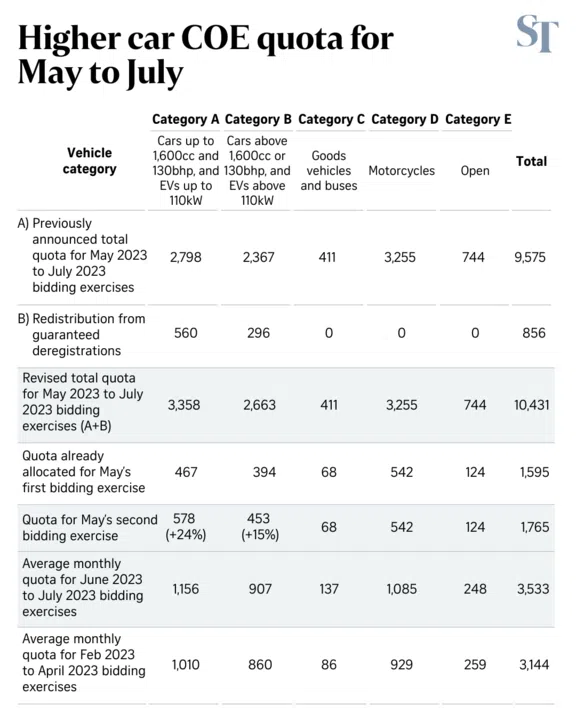 Higher car COE quota for May to July

ST

| Vehicle category | Category A Cars up to 1,600cc and 130bhp, and EVs up to 110kW | Category B Cars above 1,600cc or 130bhp, and EVs above 110kW | Category C Goods vehicles and buses | Category D Motorcycles | Category E Open | Total |
|---|---|---|---|---|---|---|
| A) Previously announced total quota for May 2023 to July 2023 bidding exercises | 2,798 | 2,367 | 411 | 3,255 | 744 | 9,575 |
| B) Redistribution from guaranteed deregistrations | 560 | 296 | 0 | 0 | 0 | 856 |
| Revised total quota for May 2023 to July 2023 bidding exercises (A+B) | 3,358 | 2,663 | 411 | 3,255 | 744 | 10,431 |
| Quota already allocated for May's first bidding exercise | 467 | 394 | 68 | 542 | 124 | 1,595 |
| Quota for May's second bidding exercise | 578 (+24%) | 453 (+15%) | 68 | 542 | 124 | 1,765 |
| Average monthly quota for June 2023 to July 2023 bidding exercises | 1,156 | 907 | 137 | 1,085 | 248 | 3,533 |
| Average monthly quota for Feb 2023 to April 2023 bidding exercises | 1,010 | 860 | 86 | 929 | 259 | 3,144 |